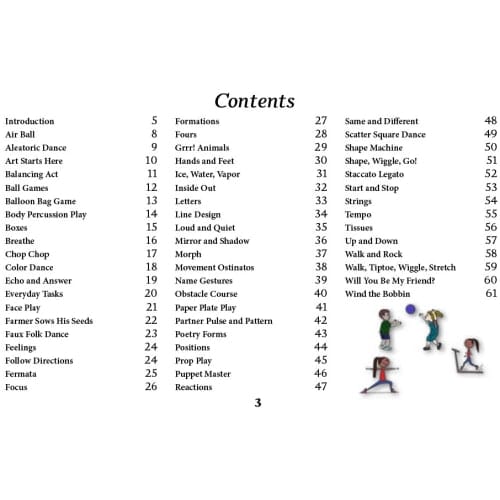 Contents

Introduction 5
Air Ball 8
Aleatoric Dance 9
Art Starts Here 10
Balancing Act 11
Ball Games 12
Balloon Bag Game 13
Body Percussion Play 14
Boxes 15
Breathe 16
Chop Chop 17
Color Dance 18
Echo and Answer 19
Everyday Tasks 20
Face Play 21
Farmer Sows His Seeds 22
Faux Folk Dance 23
Feelings 24
Follow Directions 24
Fermata 25
Focus 26

Formations 27
Fours 28
Grrr! Animals 29
Hands and Feet 30
Ice, Water, Vapor 31
Inside Out 32
Letters 33
Line Design 34
Loud and Quiet 35
Mirror and Shadow 36
Morph 37
Movement Ostinatos 38
Name Gestures 39
Obstacle Course 40
Paper Plate Play 41
Partner Pulse and Pattern 42
Poetry Forms 43
Positions 44
Prop Play 45
Puppet Master 46
Reactions 47

Same and Different 48
Scatter Square Dance 49
Shape Machine 50
Shape, Wiggle, Go! 51
Staccato Legato 52
Start and Stop 53
Strings 54
Tempo 55
Tissues 56
Up and Down 57
Walk and Rock 58
Walk, Tiptoe, Wiggle, Stretch 59
Will You Be My Friend? 60
Wind the Bobbin 61

3